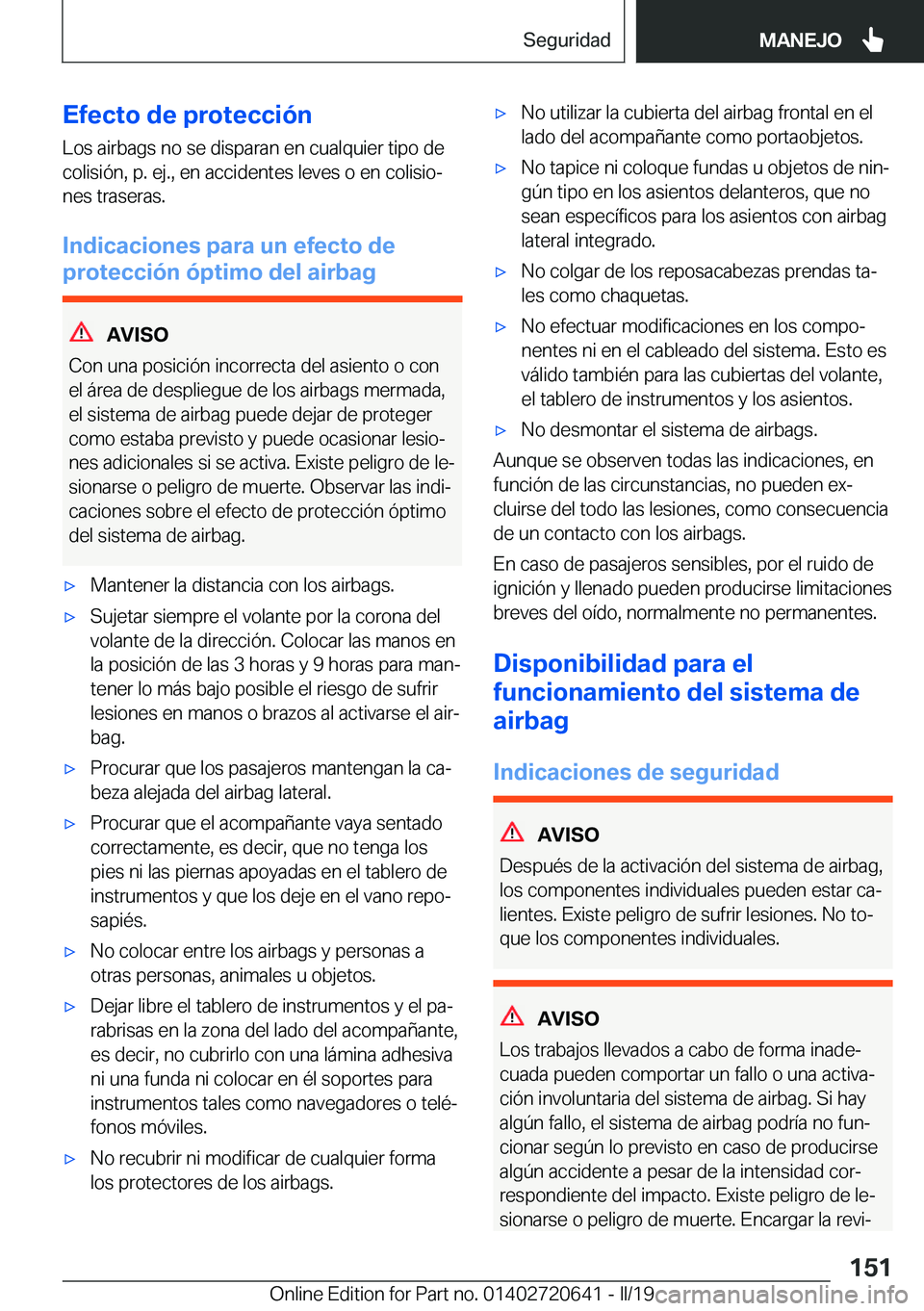 Seguridad

MANEJO

Efecto de protección

Los airbags no se disparan en cualquier tipo de colisión, p. ej., en accidentes leves o en colisiones traseras.

Indicaciones para un efecto de protección óptimo del airbag

AVISO

Con una posición incorrecta del asiento o con el área de despliegue de los airbags mermada, el sistema de airbag puede dejar de proteger como estaba previsto y puede ocasionar lesiones adicionales si se activa. Existe peligro de lesionarse o peligro de muerte. Observar las indicaciones sobre el efecto de protección óptimo del sistema de airbag.

▷ Mantener la distancia con los airbags.

▷ Sujetar siempre el volante por la corona del volante de la dirección. Colocar las manos en la posición de las 3 horas y 9 horas para mantener lo más bajo posible el riesgo de sufrir lesiones en manos o brazos al activarse el airbag.

▷ Procurar que los pasajeros mantengan la cabeza alejada del airbag lateral.

▷ Procurar que el acompañante vaya sentado correctamente, es decir, que no tenga los pies ni las piernas apoyadas en el tablero de instrumentos y que los deje en el vano reposapiés.

▷ No colocar entre los airbags y personas a otras personas, animales u objetos.

▷ Dejar libre el tablero de instrumentos y el parabrisas en la zona del lado del acompañante, es decir, no cubrirlo con una lámina adhesiva ni una funda ni colocar en él soportes para instrumentos tales como navegadores o teléfonos móviles.

▷ No recubrir ni modificar de cualquier forma los protectores de los airbags.

▷ No utilizar la cubierta del airbag frontal en el lado del acompañante como portaobjetos.

▷ No tapice ni coloque fundas u objetos de ningún tipo en los asientos delanteros, que no sean específicos para los asientos con airbag lateral integrado.

▷ No colgar de los reposacabezas prendas tales como chaquetas.

▷ No efectuar modificaciones en los componentes ni en el cableado del sistema. Esto es válido también para las cubiertas del volante, el tablero de instrumentos y los asientos.

▷ No desmontar el sistema de airbags.

Aunque se observen todas las indicaciones, en función de las circunstancias, no pueden excluirse del todo las lesiones, como consecuencia de un contacto con los airbags.

En caso de pasajeros sensibles, por el ruido de ignición y llenado pueden producirse limitaciones breves del oído, normalmente no permanentes.

Disponibilidad para el funcionamiento del sistema de airbag

Indicaciones de seguridad

AVISO

Después de la activación del sistema de airbag, los componentes individuales pueden estar calientes. Existe peligro de sufrir lesiones. No toque los componentes individuales.

AVISO

Los trabajos llevados a cabo de forma inadecuada pueden comportar un fallo o una activación involuntaria del sistema de airbag. Si hay algún fallo, el sistema de airbag podría no funcionar según lo previsto en caso de producirse algún accidente a pesar de la intensidad correspondiente del impacto. Existe peligro de lesionarse o peligro de muerte. Encargar la revi-

151

Online Edition for Part no. 01402720641 - II/19 carmanualsonline.info